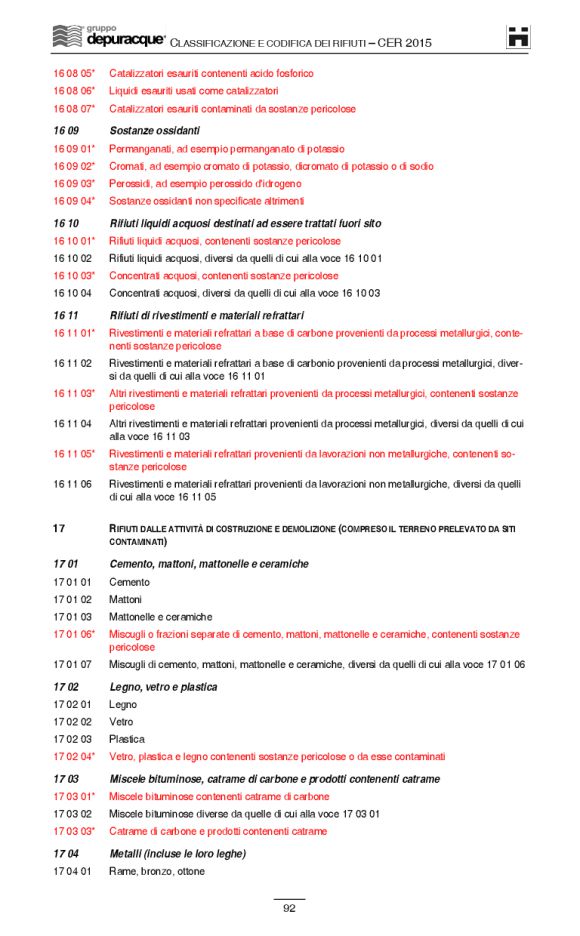 gruppo depuracque® CLASSIFICAZIONE E CODIFICA DEI RIFIUTI – CER 2015

16 08 05* Catalizzatori esauriti contenenti acido fosforico
16 08 06* Liquidi esauriti usati come catalizzatori
16 08 07* Catalizzatori esauriti contaminati da sostanze pericolose

16 09 Sostanze ossidanti
16 09 01* Permanganati, ad esempio permanganato di potassio
16 09 02* Cromati, ad esempio cromato di potassio, dicromato di potassio o di sodio
16 09 03* Perossidi, ad esempio perossido d'idrogeno
16 09 04* Sostanze ossidanti non specificate altrimenti

16 10 Rifiuti liquidi acquosi destinati ad essere trattati fuori sito
16 10 01* Rifiuti liquidi acquosi, contenenti sostanze pericolose
16 10 02 Rifiuti liquidi acquosi, diversi da quelli di cui alla voce 16 10 01
16 10 03* Concentrati acquosi, contenenti sostanze pericolose
16 10 04 Concentrati acquosi, diversi da quelli di cui alla voce 16 10 03

16 11 Rifiuti di rivestimenti e materiali refrattari
16 11 01* Rivestimenti e materiali refrattari a base di carbone provenienti da processi metallurgici, contenenti sostanze pericolose
16 11 02 Rivestimenti e materiali refrattari a base di carbonio provenienti da processi metallurgici, diversi da quelli di cui alla voce 16 11 01
16 11 03* Altri rivestimenti e materiali refrattari provenienti da processi metallurgici, contenenti sostanze pericolose
16 11 04 Altri rivestimenti e materiali refrattari provenienti da processi metallurgici, diversi da quelli di cui alla voce 16 11 03
16 11 05* Rivestimenti e materiali refrattari provenienti da lavorazioni non metallurgiche, contenenti sostanze pericolose
16 11 06 Rivestimenti e materiali refrattari provenienti da lavorazioni non metallurgiche, diversi da quelli di cui alla voce 16 11 05

17 RIFIUTI DALLE ATTIVITÀ DI COSTRUZIONE E DEMOLIZIONE (COMPRESO IL TERRENO PRELEVATO DA SITI CONTAMINATI)

17 01 Cemento, mattoni, mattonelle e ceramiche
17 01 01 Cemento
17 01 02 Mattoni
17 01 03 Mattonelle e ceramiche
17 01 06* Miscugli o frazioni separate di cemento, mattoni, mattonelle e ceramiche, contenenti sostanze pericolose
17 01 07 Miscugli di cemento, mattoni, mattonelle e ceramiche, diversi da quelli di cui alla voce 17 01 06

17 02 Legno, vetro e plastica
17 02 01 Legno
17 02 02 Vetro
17 02 03 Plastica
17 02 04* Vetro, plastica e legno contenenti sostanze pericolose o da esse contaminati

17 03 Miscele bituminose, catrame di carbone e prodotti contenenti catrame
17 03 01* Miscele bituminose contenenti catrame di carbone
17 03 02 Miscele bituminose diverse da quelle di cui alla voce 17 03 01
17 03 03* Catrame di carbone e prodotti contenenti catrame

17 04 Metalli (incluse le loro leghe)
17 04 01 Rame, bronzo, ottone

92